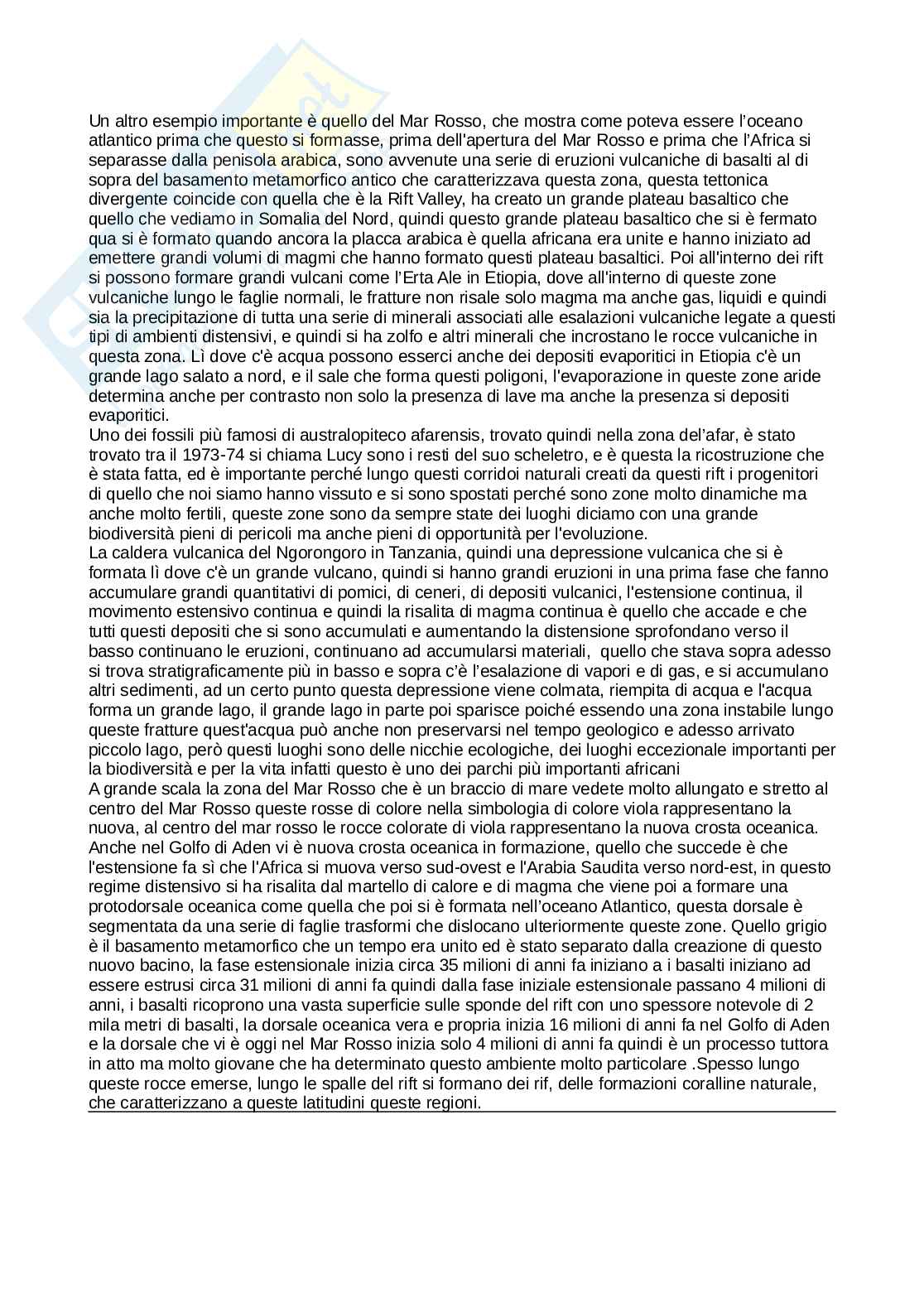 Un altro esempio importante è quello del Mar Rosso, che mostra come poteva essere l'oceano atlantico prima che questo si formasse, prima dell'apertura del Mar Rosso e prima che l'Africa si separasse dalla penisola arabica, sono avvenute una serie di eruzioni vulcaniche di basalti al di sopra del basamento metamorfico antico che caratterizzava questa zona, questa tettonica divergente coincide con quella che è la Rift Valley, ha creato un grande plateau basaltico che quello che vediamo in Somalia del Nord, quindi questo grande plateau basaltico che si è fermato qua si è formato quando ancora la placca arabica è quella africana era unite e hanno iniziato ad emettere grandi volumi di magmi che hanno formato questi plateau basaltici. Poi all'interno dei rift si possono formare grandi vulcani come l'Erta Ale in Etiopia, dove all'interno di queste zone vulcaniche lungo le faglie normali, le fratture non risale solo magma ma anche gas, liquidi e quindi sia la precipitazione di tutta una serie di minerali associati alle esalazioni vulcaniche legate a questi tipi di ambienti distensivi, e quindi si ha zolfo e altri minerali che incrostano le rocce vulcaniche in questa zona. Lì dove c'è acqua possono esserci anche dei depositi evaporitici in Etiopia c'è un grande lago salato a nord, e il sale che forma questi poligoni, l'evaporazione in queste zone aride determina anche per contrasto non solo la presenza di lave ma anche la presenza si depositi evaporitici.
Uno dei fossili più famosi di australopiteco afarensis, trovato quindi nella zona del'afar, è stato trovato tra il 1973-74 si chiama Lucy sono i resti del suo scheletro, e è questa la ricostruzione che è stata fatta, ed è importante perché lungo questi corridoi naturali creati da questi rift i progenitori di quello che noi siamo hanno vissuto e si sono spostati perché sono zone molto dinamiche ma anche molto fertili, queste zone sono da sempre state dei luoghi diciamo con una grande biodiversità pieni di pericoli ma anche pieni di opportunità per l'evoluzione.
La caldera vulcanica del Ngorongoro in Tanzania, quindi una depressione vulcanica che si è formata lì dove c'è un grande vulcano, quindi si hanno grandi eruzioni in una prima fase che fanno accumulare grandi quantitativi di pomici, di ceneri, di depositi vulcanici, l'estensione continua, il movimento estensivo continua e quindi la risalita di magma continua è quello che accade e che tutti questi depositi che si sono accumulati e aumentando la distensione sprofondano verso il basso continuano le eruzioni, continuano ad accumularsi materiali, quello che stava sopra adesso si trova stratigraficamente più in basso e sopra c'è l'esalazione di vapori e di gas, e si accumulano altri sedimenti, ad un certo punto questa depressione viene colmata, riempita di acqua e l'acqua forma un grande lago, il grande lago in parte poi sparisce poiché essendo una zona instabile lungo queste fratture quest'acqua può anche non preservarsi nel tempo geologico e adesso arrivato piccolo lago, però questi luoghi sono delle nicchie ecologiche, dei luoghi eccezionale importanti per la biodiversità e per la vita infatti questo è uno dei parchi più importanti africani
A grande scala la zona del Mar Rosso che è un braccio di mare vedete molto allungato e stretto al centro del Mar Rosso queste rosse di colore nella simbologia di colore viola rappresentano la nuova, al centro del mar rosso le rocce colorate di viola rappresentano la nuova crosta oceanica. Anche nel Golfo di Aden vi è nuova crosta oceanica in formazione, quello che succede è che l'estensione fa sì che l'Africa si muova verso sud-ovest e l'Arabia Saudita verso nord-est, in questo regime distensivo si ha risalita dal martello di calore e di magma che viene poi a formare una protodorsale oceanica come quella che poi si è formata nell'oceano Atlantico, questa dorsale è segmentata da una serie di faglie trasformi che dislocano ulteriormente queste zone. Quello grigio è il basamento metamorfico che un tempo era unito ed è stato separato dalla creazione di questo nuovo bacino, la fase estensionale inizia circa 35 milioni di anni fa iniziano a i basalti iniziano ad essere estrusi circa 31 milioni di anni fa quindi dalla fase iniziale estensionale passano 4 milioni di anni, i basalti ricoprono una vasta superficie sulle sponde del rift con uno spessore notevole di 2 mila metri di basalti, la dorsale oceanica vera e propria inizia 16 milioni di anni fa nel Golfo di Aden e la dorsale che vi è oggi nel Mar Rosso inizia solo 4 milioni di anni fa quindi è un processo tuttora in atto ma molto giovane che ha determinato questo ambiente molto particolare .Spesso lungo queste rocce emerse, lungo le spalle del rift si formano dei rif, delle formazioni coralline naturale, che caratterizzano a queste latitudini queste regioni.